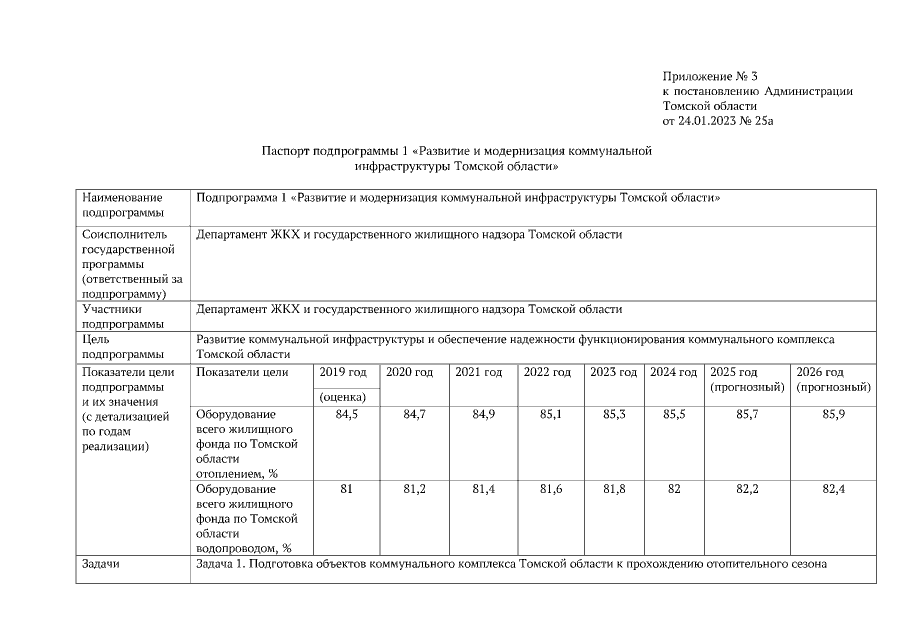 Приложение № 3
к постановлению Администрации
Томской области
от 24.01.2023 № 25а

Паспорт подпрограммы 1 «Развитие и модернизация коммунальной инфраструктуры Томской области»

| Наименование подпрограммы | Подпрограмма 1 «Развитие и модернизация коммунальной инфраструктуры Томской области» | | | | | | | | |
|---|---|---|---|---|---|---|---|---|---|
| Соисполнитель государственной программы (ответственный за подпрограмму) | Департамент ЖКХ и государственного жилищного надзора Томской области | | | | | | | | |
| Участники подпрограммы | Департамент ЖКХ и государственного жилищного надзора Томской области | | | | | | | | |
| Цель подпрограммы | Развитие коммунальной инфраструктуры и обеспечение надежности функционирования коммунального комплекса Томской области | | | | | | | | |
| Показатели цели подпрограммы и их значения (с детализацией по годам реализации) | Показатели цели | 2019 год (оценка) | 2020 год | 2021 год | 2022 год | 2023 год | 2024 год | 2025 год (прогнозный) | 2026 год (прогнозный) |
| | Оборудование всего жилищного фонда по Томской области отоплением, % | 84,5 | 84,7 | 84,9 | 85,1 | 85,3 | 85,5 | 85,7 | 85,9 |
| | Оборудование всего жилищного фонда по Томской области водопроводом, % | 81 | 81,2 | 81,4 | 81,6 | 81,8 | 82 | 82,2 | 82,4 |
| Задачи | Задача 1. Подготовка объектов коммунального комплекса Томской области к прохождению отопительного сезона | | | | | | | | |